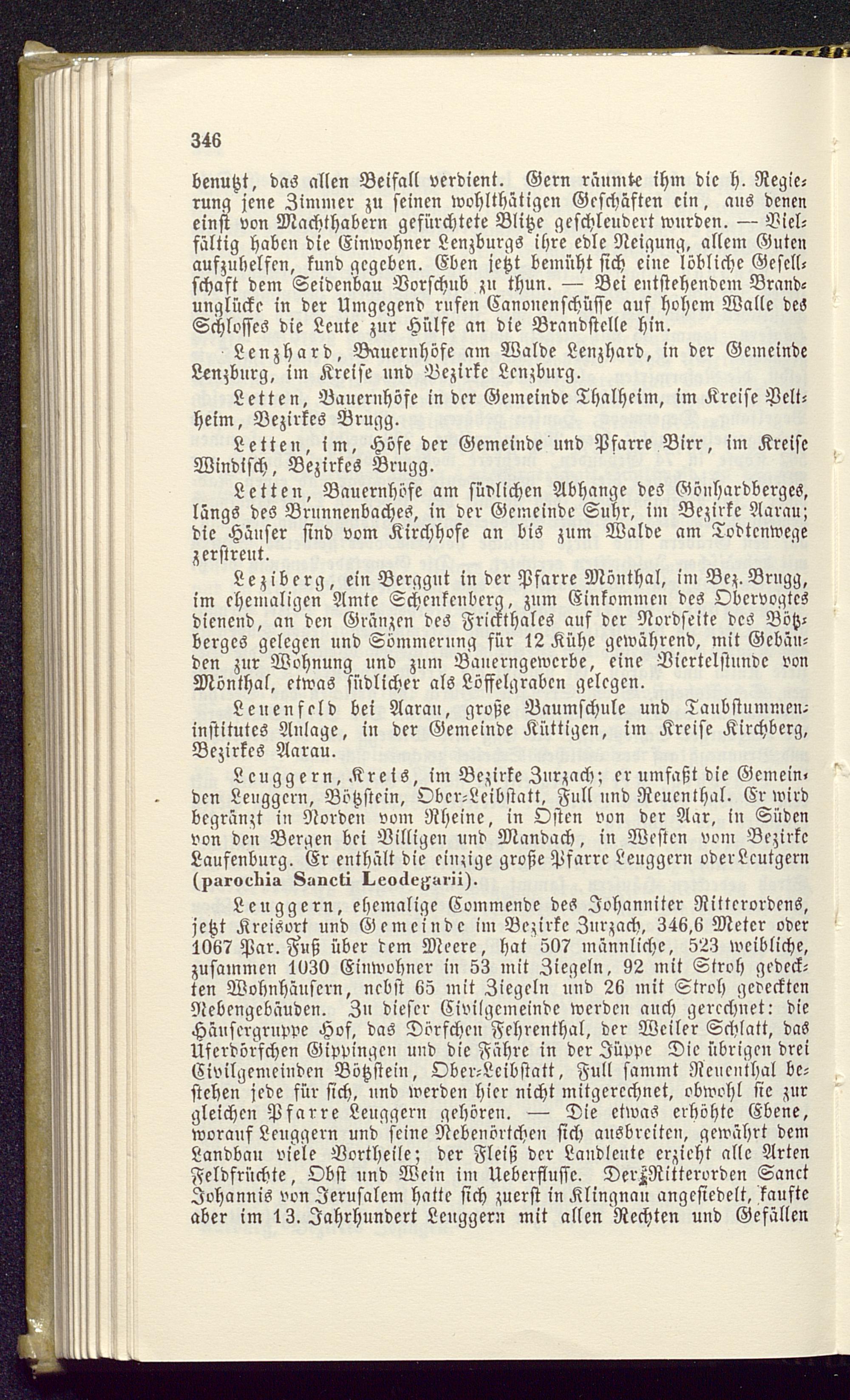 346

benutzt, das allen Beifall verdient. Gern räumte ihm die h. Regierung jene Zimmer zu seinen wohlthätigen Geschäften ein, aus denen einst von Machthabern gefürchtete Blitze geschleudert wurden. — Vielfältig haben die Einwohner Lenzburgs ihre edle Neigung, allem Guten aufzuhelfen, kund gegeben. Eben jetzt bemüht sich eine löbliche Gesellschaft dem Seidenbau Vorschub zu thun. — Bei entstehendem Brandunglücke in der Umgegend rufen Canonenschüsse auf hohem Walle des Schlosses die Leute zur Hülfe an die Brandstelle hin.

Lenzhard, Bauernhöfe am Walde Lenzhard, in der Gemeinde Lenzburg, im Kreise und Bezirke Lenzburg.

Letten, Bauernhöfe in der Gemeinde Thalheim, im Kreise Veltheim, Bezirkes Brugg.

Letten, im, Höfe der Gemeinde und Pfarre Birr, im Kreise Windisch, Bezirkes Brugg.

Letten, Bauernhöfe am südlichen Abhange des Gönhardberges, längs des Brunnenbaches, in der Gemeinde Suhr, im Bezirke Aarau; die Häuser sind vom Kirchhofe an bis zum Walde am Todtenwege zerstreut.

Leziberg, ein Berggut in der Pfarre Mönthal, im Bez. Brugg, im ehemaligen Amte Schenkenberg, zum Einkommen des Obervogtes dienend, an den Gränzen des Frickthales auf der Nordseite des Bötzberges gelegen und Sömmerung für 12 Kühe gewährend, mit Gebäuden zur Wohnung und zum Bauerngewerbe, eine Viertelstunde von Mönthal, etwas südlicher als Löffelgraben gelegen.

Leuenfeld bei Aarau, große Baumschule und Taubstummeninstitutes Anlage, in der Gemeinde Küttigen, im Kreise Kirchberg, Bezirkes Aarau.

Leuggern, Kreis, im Bezirke Zurzach; er umfaßt die Gemeinden Leuggern, Bötzstein, Ober-Leibstatt, Full und Reuenthal. Er wird begränzt in Norden vom Rheine, in Osten von der Aar, in Süden von den Bergen bei Villigen und Mandach, in Westen vom Bezirke Laufenburg. Er enthält die einzige große Pfarre Leuggern oder Leutgern (parochia Sancti Leodegarii).

Leuggern, ehemalige Commende des Johanniter Ritterordens, jetzt Kreisort und Gemeinde im Bezirke Zurzach, 346,6 Meter oder 1067 Par. Fuß über dem Meere, hat 507 männliche, 523 weibliche, zusammen 1030 Einwohner in 53 mit Ziegeln, 92 mit Stroh gedeckten Wohnhäusern, nebst 65 mit Ziegeln und 26 mit Stroh gedeckten Nebengebäuden. Zu dieser Civilgemeinde werden auch gerechnet: die Häusergruppe Hof, das Dörfchen Fehrenthal, der Weiler Schlatt, das Uferdörfchen Gippingen und die Fähre in der Jüppe Die übrigen drei Civilgemeinden Bötzstein, Ober-Leibstatt, Full sammt Reuenthal bestehen jede für sich, und werden hier nicht mitgerechnet, obwohl sie zur gleichen Pfarre Leuggern gehören. — Die etwas erhöhte Ebene, worauf Leuggern und seine Nebenörtchen sich ausbreiten, gewährt dem Landbau viele Vortheile; der Fleiß der Landleute erzieht alle Arten Feldfrüchte, Obst und Wein im Ueberflusse. Der Ritterorden Sanct Johannis von Jerusalem hatte sich zuerst in Klingnau angesiedelt, kaufte aber im 13. Jahrhundert Leuggern mit allen Rechten und Gefällen